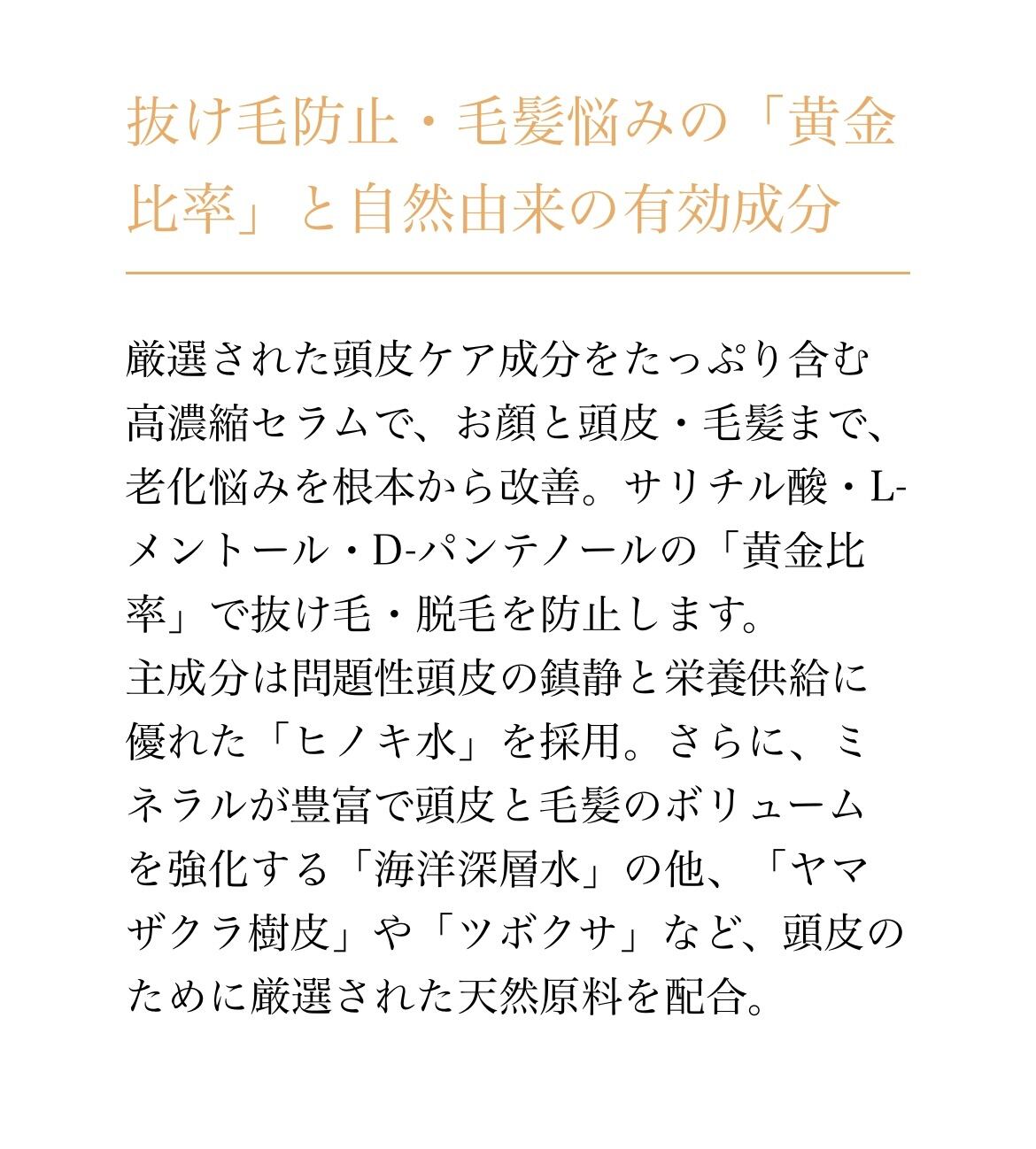 抜け毛防止・毛髪悩みの「黄金比率」と自然由来の有効成分

厳選された頭皮ケア成分をたっぷり含む高濃縮セラムで、お顔と頭皮・毛髪まで、老化悩みを根本から改善。サリチル酸・L-メントール・D-パンテノールの「黄金比率」で抜け毛・脱毛を防止します。
主成分は問題性頭皮の鎮静と栄養供給に優れた「ヒノキ水」を採用。さらに、ミネラルが豊富で頭皮と毛髪のボリュームを強化する「海洋深層水」の他、「ヤマザクラ樹皮」や「ツボクサ」など、頭皮のために厳選された天然原料を配合。